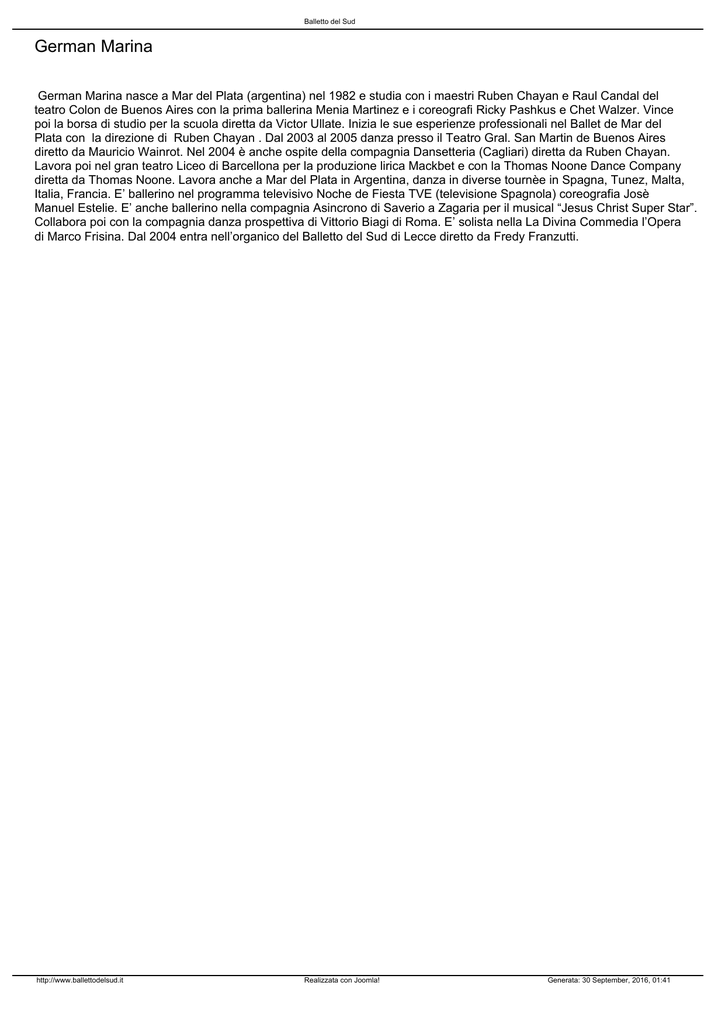 Balletto del Sud

German Marina

German Marina nasce a Mar del Plata (argentina) nel 1982 e studia con i maestri Ruben Chayan e Raul Candal del teatro Colon de Buenos Aires con la prima ballerina Menia Martinez e i coreografi Ricky Pashkus e Chet Walzer. Vince poi la borsa di studio per la scuola diretta da Victor Ullate. Inizia le sue esperienze professionali nel Ballet de Mar del Plata con la direzione di Ruben Chayan . Dal 2003 al 2005 danza presso il Teatro Gral. San Martin de Buenos Aires diretto da Mauricio Wainrot. Nel 2004 è anche ospite della compagnia Dansetteria (Cagliari) diretta da Ruben Chayan. Lavora poi nel gran teatro Liceo di Barcellona per la produzione lirica Mackbet e con la Thomas Noone Dance Company diretta da Thomas Noone. Lavora anche a Mar del Plata in Argentina, danza in diverse tournèe in Spagna, Tunez, Malta, Italia, Francia. E' ballerino nel programma televisivo Noche de Fiesta TVE (televisione Spagnola) coreografia Josè Manuel Estelie. E' anche ballerino nella compagnia Asincrono di Saverio a Zagaria per il musical "Jesus Christ Super Star". Collabora poi con la compagnia danza prospettiva di Vittorio Biagi di Roma. E' solista nella La Divina Commedia l'Opera di Marco Frisina. Dal 2004 entra nell'organico del Balletto del Sud di Lecce diretto da Fredy Franzutti.

http://www.ballettodelsud.it    Realizzata con Joomla!    Generata: 30 September, 2016, 01:41